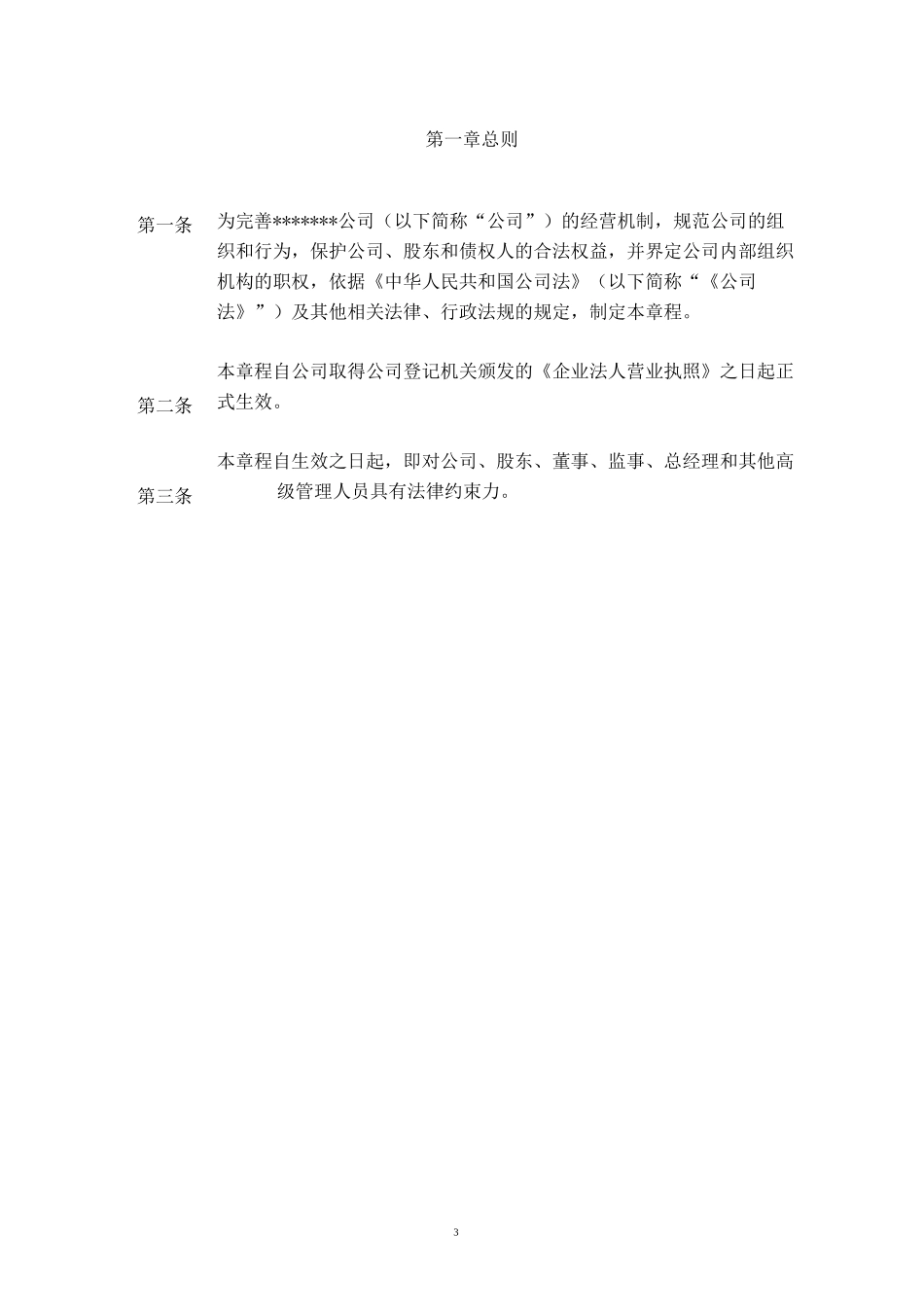 第一章总则

第一条 为完善*******公司（以下简称“公司”）的经营机制，规范公司的组织和行为，保护公司、股东和债权人的合法权益，并界定公司内部组织机构的职权，依据《中华人民共和国公司法》（以下简称“《公司法》”）及其他相关法律、行政法规的规定，制定本章程。

第二条 本章程自公司取得公司登记机关颁发的《企业法人营业执照》之日起正式生效。

第三条 本章程自生效之日起，即对公司、股东、董事、监事、总经理和其他高级管理人员具有法律约束力。

3